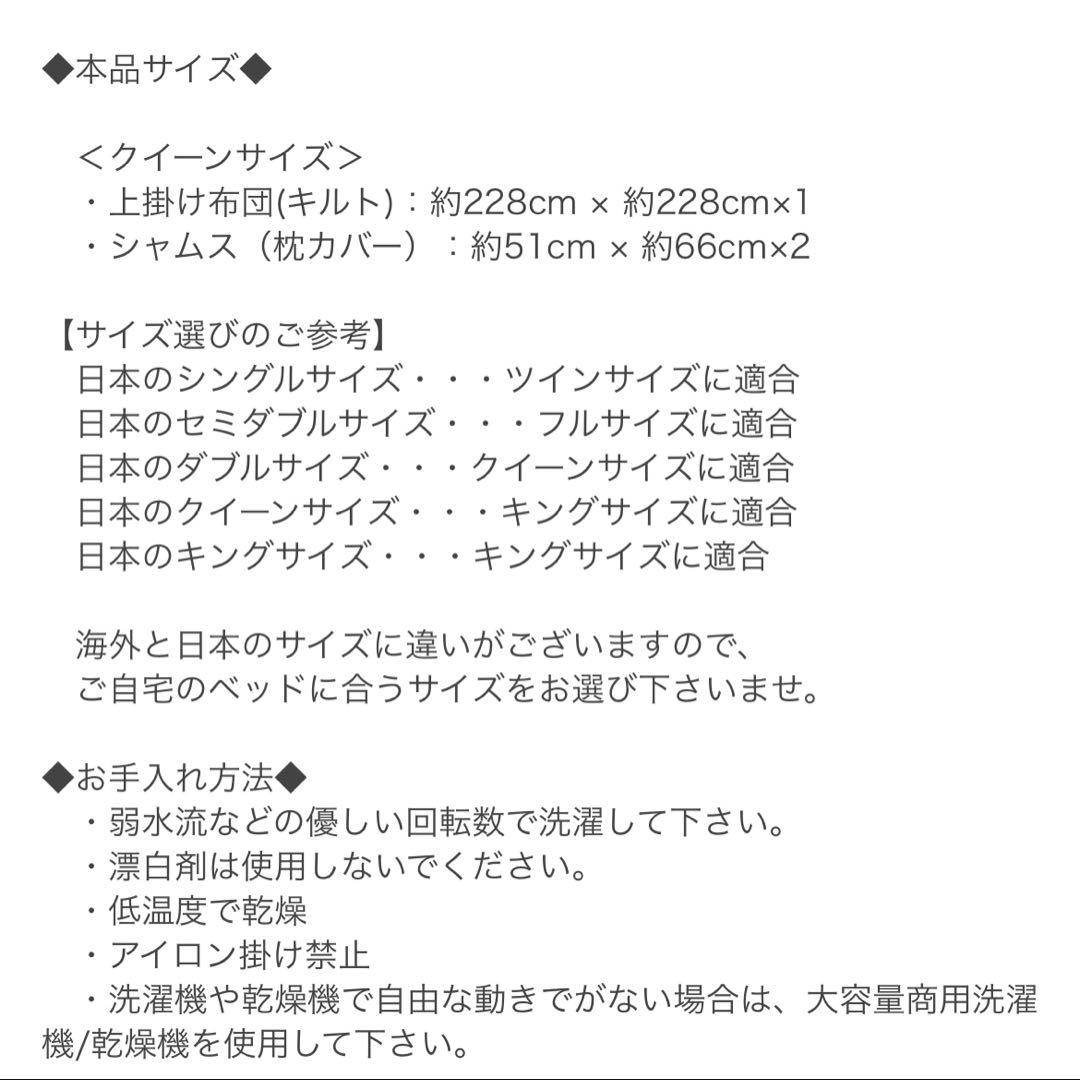 ◆本品サイズ◆

＜クイーンサイズ＞
・上掛け布団(キルト)：約228cm × 約228cm×1
・シャムス（枕カバー）：約51cm × 約66cm×2

【サイズ選びのご参考】
日本のシングルサイズ・・・ツインサイズに適合
日本のセミダブルサイズ・・・フルサイズに適合
日本のダブルサイズ・・・クイーンサイズに適合
日本のクイーンサイズ・・・キングサイズに適合
日本のキングサイズ・・・キングサイズに適合

海外と日本のサイズに違いがございますので、
ご自宅のベッドに合うサイズをお選び下さいませ。

◆お手入れ方法◆
・弱水流などの優しい回転数で洗濯して下さい。
・漂白剤は使用しないでください。
・低温度で乾燥
・アイロン掛け禁止
・洗濯機や乾燥機で自由な動きでがない場合は、大容量商用洗濯機/乾燥機を使用して下さい。